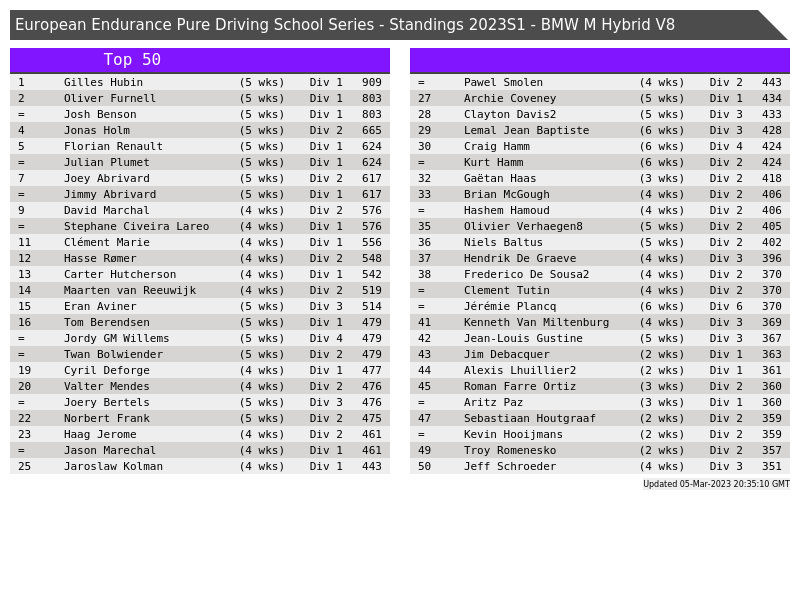 European Endurance Pure Driving School Series - Standings 2023S1 - BMW M Hybrid V8

Top 50

| | | | | |
|---|---|---|---|---|
| 1 | Gilles Hubin | (5 wks) | Div 1 | 909 |
| 2 | Oliver Furnell | (5 wks) | Div 1 | 803 |
| = | Josh Benson | (5 wks) | Div 1 | 803 |
| 4 | Jonas Holm | (5 wks) | Div 2 | 665 |
| 5 | Florian Renault | (5 wks) | Div 1 | 624 |
| = | Julian Plumet | (5 wks) | Div 1 | 624 |
| 7 | Joey Abrivard | (5 wks) | Div 2 | 617 |
| = | Jimmy Abrivard | (5 wks) | Div 1 | 617 |
| 9 | David Marchal | (4 wks) | Div 2 | 576 |
| = | Stephane Civeira Lareo | (4 wks) | Div 1 | 576 |
| 11 | Clément Marie | (4 wks) | Div 1 | 556 |
| 12 | Hasse Rømer | (4 wks) | Div 2 | 548 |
| 13 | Carter Hutcherson | (4 wks) | Div 1 | 542 |
| 14 | Maarten van Reeuwijk | (4 wks) | Div 2 | 519 |
| 15 | Eran Aviner | (5 wks) | Div 3 | 514 |
| 16 | Tom Berendsen | (5 wks) | Div 1 | 479 |
| = | Jordy GM Willems | (5 wks) | Div 4 | 479 |
| = | Twan Bolwiender | (5 wks) | Div 2 | 479 |
| 19 | Cyril Deforge | (4 wks) | Div 1 | 477 |
| 20 | Valter Mendes | (4 wks) | Div 2 | 476 |
| = | Joery Bertels | (5 wks) | Div 3 | 476 |
| 22 | Norbert Frank | (5 wks) | Div 2 | 475 |
| 23 | Haag Jerome | (4 wks) | Div 2 | 461 |
| = | Jason Marechal | (4 wks) | Div 1 | 461 |
| 25 | Jaroslaw Kolman | (4 wks) | Div 1 | 443 |

| | | | | |
|---|---|---|---|---|
| = | Pawel Smolen | (4 wks) | Div 2 | 443 |
| 27 | Archie Coveney | (5 wks) | Div 1 | 434 |
| 28 | Clayton Davis2 | (5 wks) | Div 3 | 433 |
| 29 | Lemal Jean Baptiste | (6 wks) | Div 3 | 428 |
| 30 | Craig Hamm | (6 wks) | Div 4 | 424 |
| = | Kurt Hamm | (6 wks) | Div 2 | 424 |
| 32 | Gaëtan Haas | (3 wks) | Div 2 | 418 |
| 33 | Brian McGough | (4 wks) | Div 2 | 406 |
| = | Hashem Hamoud | (4 wks) | Div 2 | 406 |
| 35 | Olivier Verhaegen8 | (5 wks) | Div 2 | 405 |
| 36 | Niels Baltus | (5 wks) | Div 2 | 402 |
| 37 | Hendrik De Graeve | (4 wks) | Div 3 | 396 |
| 38 | Frederico De Sousa2 | (4 wks) | Div 2 | 370 |
| = | Clement Tutin | (4 wks) | Div 2 | 370 |
| = | Jérémie Plancq | (6 wks) | Div 6 | 370 |
| 41 | Kenneth Van Miltenburg | (4 wks) | Div 3 | 369 |
| 42 | Jean-Louis Gustine | (5 wks) | Div 3 | 367 |
| 43 | Jim Debacquer | (2 wks) | Div 1 | 363 |
| 44 | Alexis Lhuillier2 | (2 wks) | Div 1 | 361 |
| 45 | Roman Farre Ortiz | (3 wks) | Div 2 | 360 |
| = | Aritz Paz | (3 wks) | Div 1 | 360 |
| 47 | Sebastiaan Houtgraaf | (2 wks) | Div 2 | 359 |
| = | Kevin Hooijmans | (2 wks) | Div 2 | 359 |
| 49 | Troy Romenesko | (2 wks) | Div 2 | 357 |
| 50 | Jeff Schroeder | (4 wks) | Div 3 | 351 |

Updated 05-Mar-2023 20:35:10 GMT